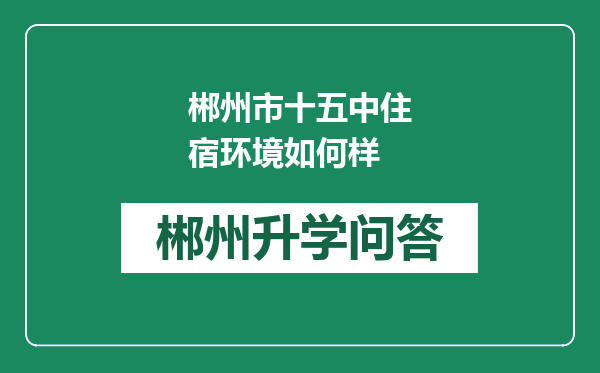 郴州市十五中住宿环境如何样

郴州升学问答